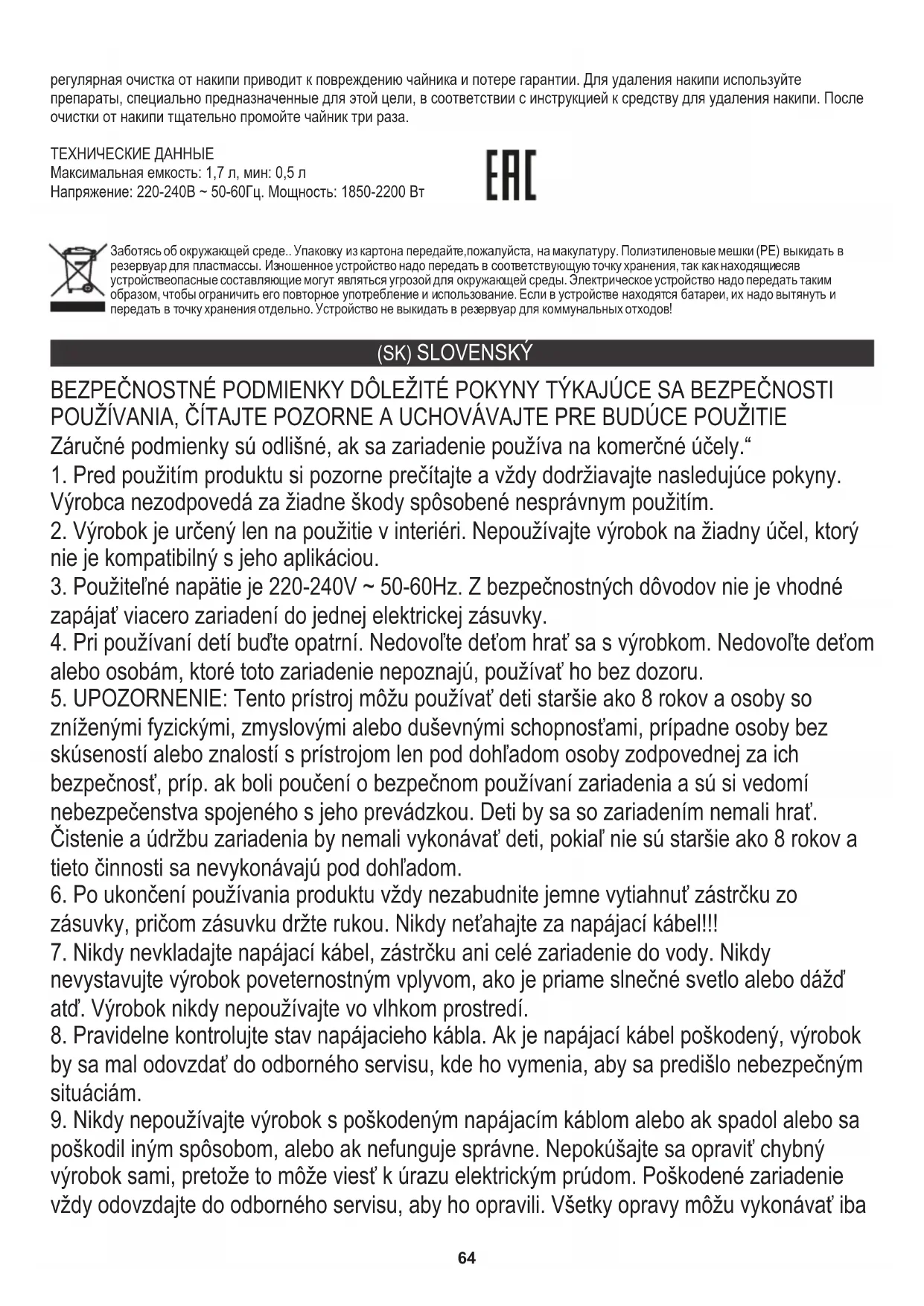 регулярная очистка от накипи приводит к повреждению чайника и потере гарантии. Для удаления накипи используйте препараты, специально предназначенные для этой цели, в соответствии с инструкцией к средству для удаления накипи. После очистки от накипи тщательно промойте чайник три раза.

ТЕХНИЧЕСКИЕ ДАННЫЕ
Максимальная емкость: 1,7 л, мин: 0,5 л
Напряжение: 220-240В ~ 50-60Гц. Мощность: 1850-2200 Вт

EAC

Заботясь об окружающей среде.. Упаковку из картона передайте,пожалуйста, на макулатуру. Полиэтиленовые мешки (PE) выкидать в резервуар для пластмассы. Изношенное устройство надо передать в соответствующую точку хранения, так как находящиесяв устройствеопасные составляющие могут являться угрозой для окружающей среды. Электрическое устройство надо передать таким образом, чтобы ограничить его повторное употребление и использование. Если в устройстве находятся батареи, их надо вытянуть и передать в точку хранения отдельно. Устройство не выкидать в резервуар для коммунальных отходов!

(SK) SLOVENSKÝ

BEZPEČNOSTNÉ PODMIENKY DÔLEŽITÉ POKYNY TÝKAJÚCE SA BEZPEČNOSTI POUŽÍVANIA, ČÍTAJTE POZORNE A UCHOVÁVAJTE PRE BUDÚCE POUŽITIE
Záručné podmienky sú odlišné, ak sa zariadenie používa na komerčné účely.“
1. Pred použitím produktu si pozorne prečítajte a vždy dodržiavajte nasledujúce pokyny. Výrobca nezodpovedá za žiadne škody spôsobené nesprávnym použitím.
2. Výrobok je určený len na použitie v interiéri. Nepoužívajte výrobok na žiadny účel, ktorý nie je kompatibilný s jeho aplikáciou.
3. Použiteľné napätie je 220-240V ~ 50-60Hz. Z bezpečnostných dôvodov nie je vhodné zapájať viacero zariadení do jednej elektrickej zásuvky.
4. Pri používaní detí buďte opatrní. Nedovoľte deťom hrať sa s výrobkom. Nedovoľte deťom alebo osobám, ktoré toto zariadenie nepoznajú, používať ho bez dozoru.
5. UPOZORNENIE: Tento prístroj môžu používať deti staršie ako 8 rokov a osoby so zníženými fyzickými, zmyslovými alebo duševnými schopnosťami, prípadne osoby bez skúseností alebo znalostí s prístrojom len pod dohľadom osoby zodpovednej za ich bezpečnosť, príp. ak boli poučení o bezpečnom používaní zariadenia a sú si vedomí nebezpečenstva spojeného s jeho prevádzkou. Deti by sa so zariadením nemali hrať. Čistenie a údržbu zariadenia by nemali vykonávať deti, pokiaľ nie sú staršie ako 8 rokov a tieto činnosti sa nevykonávajú pod dohľadom.
6. Po ukončení používania produktu vždy nezabudnite jemne vytiahnuť zástrčku zo zásuvky, pričom zásuvku držte rukou. Nikdy neťahajte za napájací kábel!!!
7. Nikdy nevkladajte napájací kábel, zástrčku ani celé zariadenie do vody. Nikdy nevystavujte výrobok poveternostným vplyvom, ako je priame slnečné svetlo alebo dážď atď. Výrobok nikdy nepoužívajte vo vlhkom prostredí.
8. Pravidelne kontrolujte stav napájacieho kábla. Ak je napájací kábel poškodený, výrobok by sa mal odovzdať do odborného servisu, kde ho vymenia, aby sa predišlo nebezpečným situáciám.
9. Nikdy nepoužívajte výrobok s poškodeným napájacím káblom alebo ak spadol alebo sa poškodil iným spôsobom, alebo ak nefunguje správne. Nepokúšajte sa opraviť chybný výrobok sami, pretože to môže viesť k úrazu elektrickým prúdom. Poškodené zariadenie vždy odovzdajte do odborného servisu, aby ho opravili. Všetky opravy môžu vykonávať iba

64